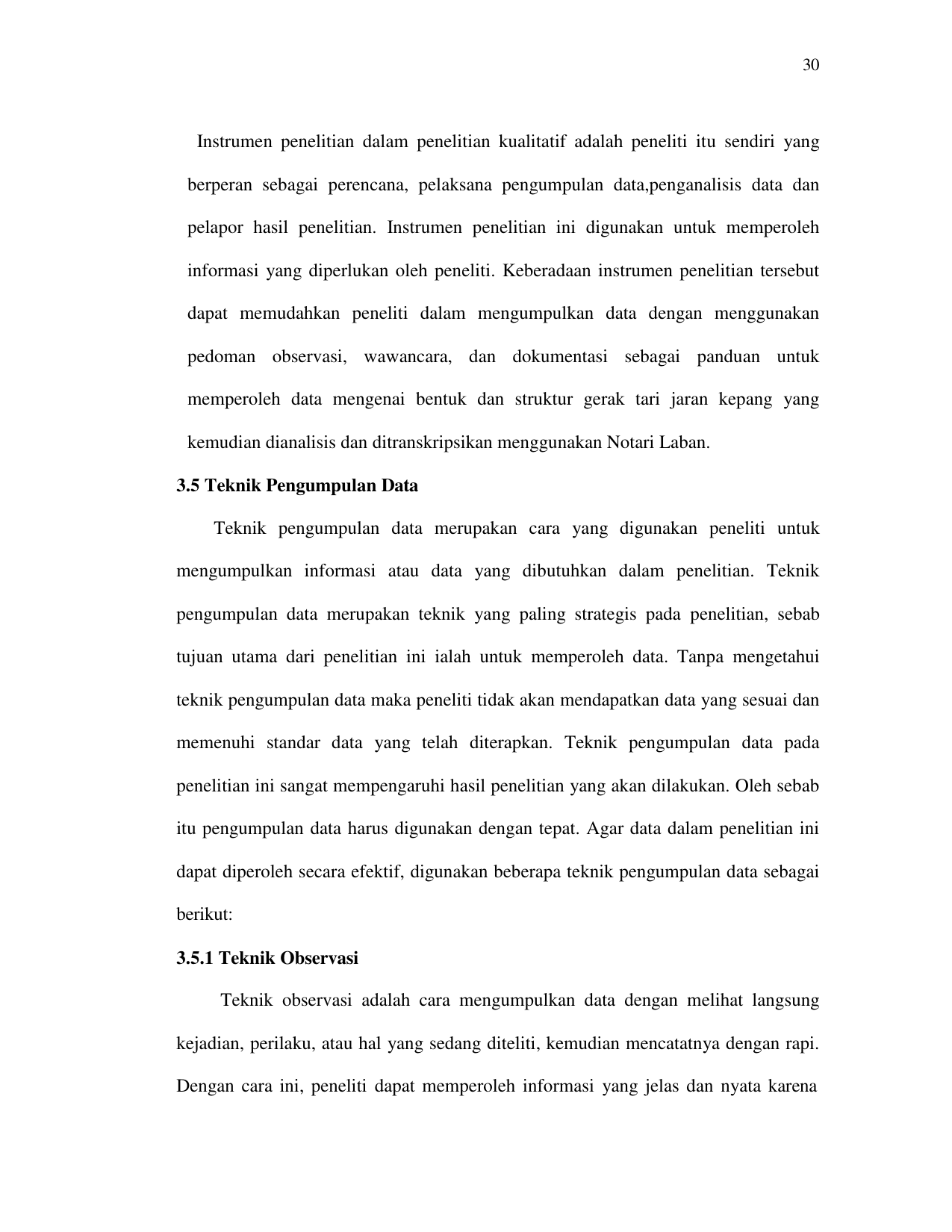 30

Instrumen penelitian dalam penelitian kualitatif adalah peneliti itu sendiri yang berperan sebagai perencana, pelaksana pengumpulan data,penganalisis data dan pelapor hasil penelitian. Instrumen penelitian ini digunakan untuk memperoleh informasi yang diperlukan oleh peneliti. Keberadaan instrumen penelitian tersebut dapat memudahkan peneliti dalam mengumpulkan data dengan menggunakan pedoman observasi, wawancara, dan dokumentasi sebagai panduan untuk memperoleh data mengenai bentuk dan struktur gerak tari jaran kepang yang kemudian dianalisis dan ditranskripsikan menggunakan Notari Laban.

3.5 Teknik Pengumpulan Data

Teknik pengumpulan data merupakan cara yang digunakan peneliti untuk mengumpulkan informasi atau data yang dibutuhkan dalam penelitian. Teknik pengumpulan data merupakan teknik yang paling strategis pada penelitian, sebab tujuan utama dari penelitian ini ialah untuk memperoleh data. Tanpa mengetahui teknik pengumpulan data maka peneliti tidak akan mendapatkan data yang sesuai dan memenuhi standar data yang telah diterapkan. Teknik pengumpulan data pada penelitian ini sangat mempengaruhi hasil penelitian yang akan dilakukan. Oleh sebab itu pengumpulan data harus digunakan dengan tepat. Agar data dalam penelitian ini dapat diperoleh secara efektif, digunakan beberapa teknik pengumpulan data sebagai berikut:

3.5.1 Teknik Observasi

Teknik observasi adalah cara mengumpulkan data dengan melihat langsung kejadian, perilaku, atau hal yang sedang diteliti, kemudian mencatatnya dengan rapi. Dengan cara ini, peneliti dapat memperoleh informasi yang jelas dan nyata karena